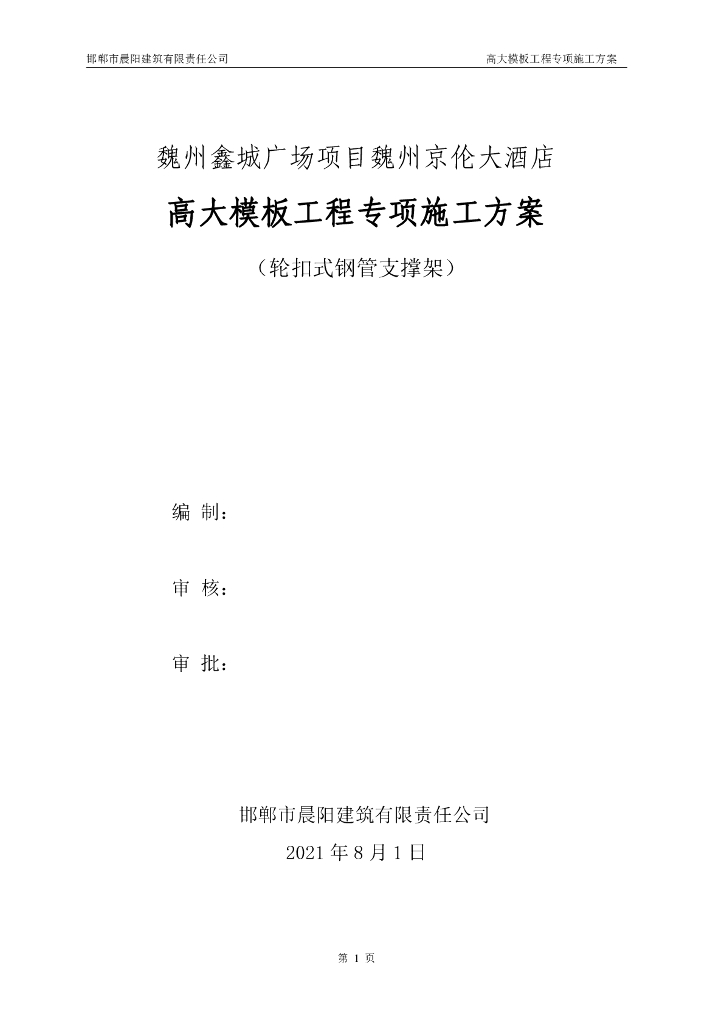 邯郸市晨阳建筑有限责任公司

高大模板工程专项施工方案

魏州鑫城广场项目魏州京伦大酒店

高大模板工程专项施工方案

（轮扣式钢管支撑架）

编 制：

审 核：

审 批：

邯郸市晨阳建筑有限责任公司

2021 年 8 月 1 日

第 1 页